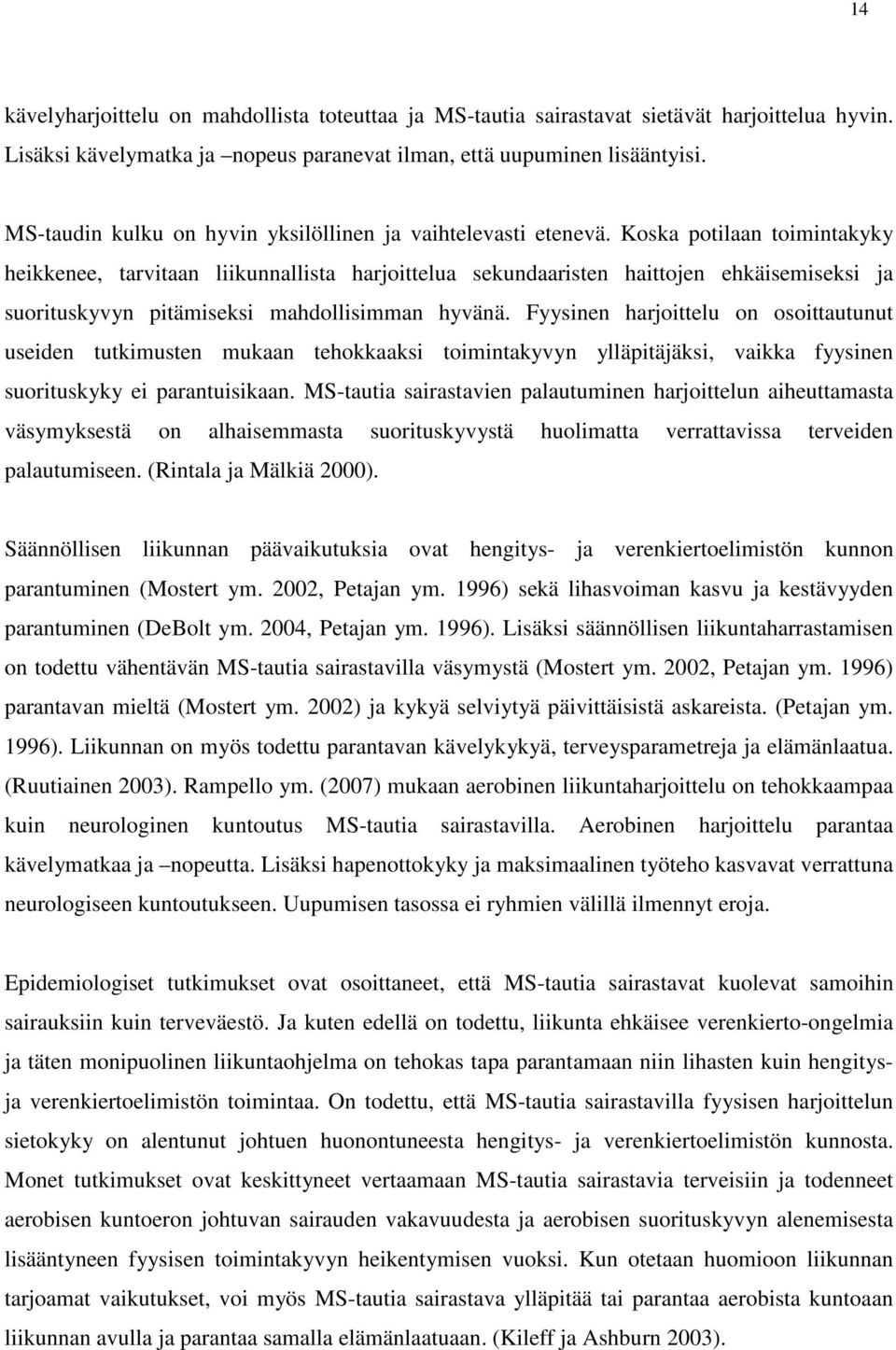 14

kävelyharjoittelu on mahdollista toteuttaa ja MS-tautia sairastavat sietävät harjoittelua hyvin. Lisäksi kävelymatka ja –nopeus paranevat ilman, että uupuminen lisääntyisi.

MS-taudin kulku on hyvin yksilöllinen ja vaihtelevasti etenevä. Koska potilaan toimintakyky heikkenee, tarvitaan liikunnallista harjoittelua sekundaaristen haittojen ehkäisemiseksi ja suorituskyvyn pitämiseksi mahdollisimman hyvänä. Fyysinen harjoittelu on osoittautunut useiden tutkimusten mukaan tehokkaaksi toimintakyvyn ylläpitäjäksi, vaikka fyysinen suorituskyky ei parantuisikaan. MS-tautia sairastavien palautuminen harjoittelun aiheuttamasta väsymyksestä on alhaisemmasta suorituskyvystä huolimatta verrattavissa terveiden palautumiseen. (Rintala ja Mälkiä 2000).

Säännöllisen liikunnan päävaikutuksia ovat hengitys- ja verenkiertoelimistön kunnon parantuminen (Mostert ym. 2002, Petajan ym. 1996) sekä lihasvoiman kasvu ja kestävyyden parantuminen (DeBolt ym. 2004, Petajan ym. 1996). Lisäksi säännöllisen liikuntaharrastamisen on todettu vähentävän MS-tautia sairastavilla väsymystä (Mostert ym. 2002, Petajan ym. 1996) parantavan mieltä (Mostert ym. 2002) ja kykyä selviytyä päivittäisistä askareista. (Petajan ym. 1996). Liikunnan on myös todettu parantavan kävelykykyä, terveysparametreja ja elämänlaatua. (Ruutiainen 2003). Rampello ym. (2007) mukaan aerobinen liikuntaharjoittelu on tehokkaampaa kuin neurologinen kuntoutus MS-tautia sairastavilla. Aerobinen harjoittelu parantaa kävelymatkaa ja –nopeutta. Lisäksi hapenottokyky ja maksimaalinen työteho kasvavat verrattuna neurologiseen kuntoutukseen. Uupumisen tasossa ei ryhmien välillä ilmennyt eroja.

Epidemiologiset tutkimukset ovat osoittaneet, että MS-tautia sairastavat kuolevat samoihin sairauksiin kuin terveväestö. Ja kuten edellä on todettu, liikunta ehkäisee verenkierto-ongelmia ja täten monipuolinen liikuntaohjelma on tehokas tapa parantamaan niin lihasten kuin hengitys- ja verenkiertoelimistön toimintaa. On todettu, että MS-tautia sairastavilla fyysisen harjoittelun sietokyky on alentunut johtuen huonontuneesta hengitys- ja verenkiertoelimistön kunnosta. Monet tutkimukset ovat keskittyneet vertaamaan MS-tautia sairastavia terveisiin ja todenneet aerobisen kuntoeron johtuvan sairauden vakavuudesta ja aerobisen suorituskyvyn alenemisesta lisääntyneen fyysisen toimintakyvyn heikentymisen vuoksi. Kun otetaan huomioon liikunnan tarjoamat vaikutukset, voi myös MS-tautia sairastava ylläpitää tai parantaa aerobista kuntoaan liikunnan avulla ja parantaa samalla elämänlaatuaan. (Kileff ja Ashburn 2003).